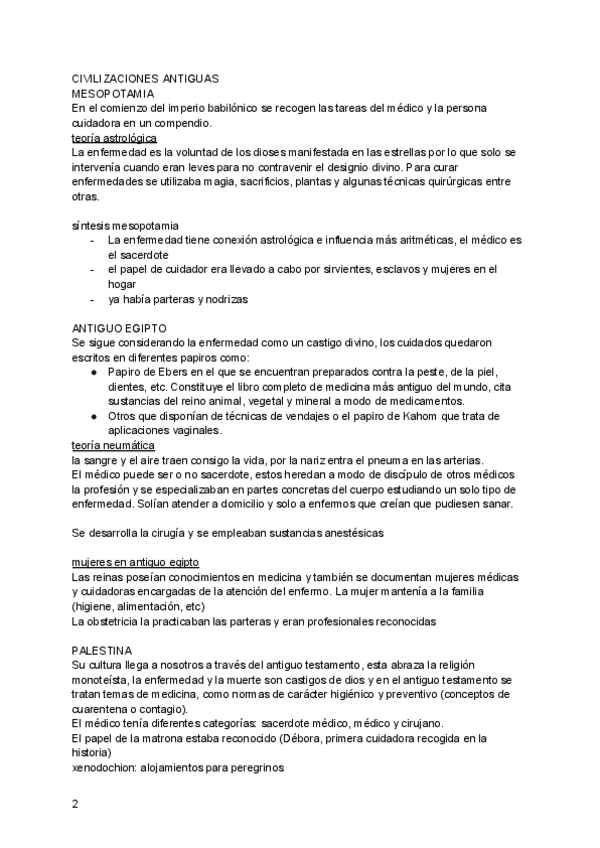 CIVILIZACIONES ANTIGUAS
MESOPOTAMIA
En el comienzo del imperio babilónico se recogen las tareas del médico y la persona cuidadora en un compendio.
teoría astrológica
La enfermedad es la voluntad de los dioses manifestada en las estrellas por lo que solo se intervenía cuando eran leves para no contravenir el designio divino. Para curar enfermedades se utilizaba magia, sacrificios, plantas y algunas técnicas quirúrgicas entre otras.

síntesis mesopotamia
- La enfermedad tiene conexión astrológica e influencia más aritméticas, el médico es el sacerdote
- el papel de cuidador era llevado a cabo por sirvientes, esclavos y mujeres en el hogar
- ya había parteras y nodrizas

ANTIGUO EGIPTO
Se sigue considerando la enfermedad como un castigo divino, los cuidados quedaron escritos en diferentes papiros como:
● Papiro de Ebers en el que se encuentran preparados contra la peste, de la piel, dientes, etc. Constituye el libro completo de medicina más antiguo del mundo, cita sustancias del reino animal, vegetal y mineral a modo de medicamentos.
● Otros que disponían de técnicas de vendajes o el papiro de Kahom que trata de aplicaciones vaginales.
teoría neumática
la sangre y el aire traen consigo la vida, por la nariz entra el pneuma en las arterias.
El médico puede ser o no sacerdote, estos heredan a modo de discípulo de otros médicos la profesión y se especializaban en partes concretas del cuerpo estudiando un solo tipo de enfermedad. Solían atender a domicilio y solo a enfermos que creían que pudiesen sanar.

Se desarrolla la cirugía y se empleaban sustancias anestésicas

mujeres en antiguo egipto
Las reinas poseían conocimientos en medicina y también se documentan mujeres médicas y cuidadoras encargadas de la atención del enfermo. La mujer mantenía a la familia (higiene, alimentación, etc)
La obstetricia la practicaban las parteras y eran profesionales reconocidas

PALESTINA
Su cultura llega a nosotros a través del antiguo testamento, esta abraza la religión monoteísta, la enfermedad y la muerte son castigos de dios y en el antiguo testamento se tratan temas de medicina, como normas de carácter higiénico y preventivo (conceptos de cuarentena o contagio).
El médico tenía diferentes categorías: sacerdote médico, médico y cirujano.
El papel de la matrona estaba reconocido (Débora, primera cuidadora recogida en la historia)
xenodochion: alojamientos para peregrinos

2